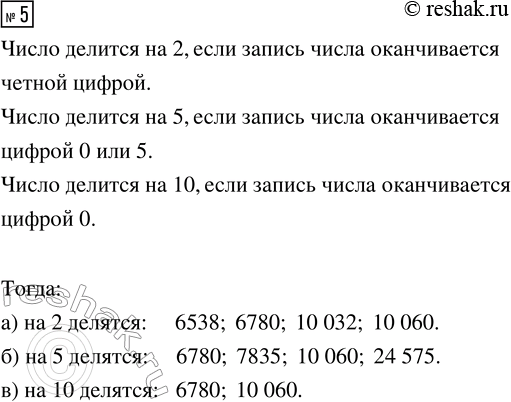 № 5

© reshak.ru

Число делится на 2, если запись числа оканчивается четной цифрой.

Число делится на 5, если запись числа оканчивается цифрой 0 или 5.

Число делится на 10, если запись числа оканчивается цифрой 0.

Тогда:

а) на 2 делятся: 6538; 6780; 10 032; 10 060.

б) на 5 делятся: 6780; 7835; 10 060; 24 575.

в) на 10 делятся: 6780; 10 060.

© reshak.ru